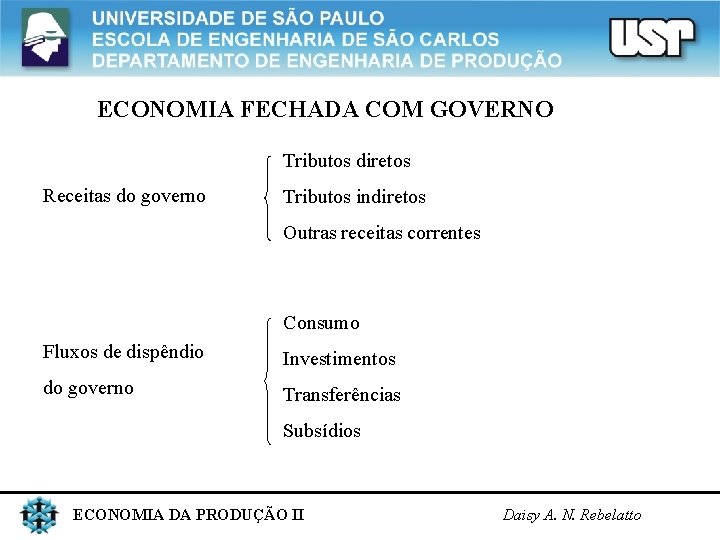 UNIVERSIDADE DE SÃO PAULO
ESCOLA DE ENGENHARIA DE SÃO CARLOS
DEPARTAMENTO DE ENGENHARIA DE PRODUÇÃO

USP

ECONOMIA FECHADA COM GOVERNO

Receitas do governo

Tributos diretos
Tributos indiretos
Outras receitas correntes

Fluxos de dispêndio do governo

Consumo
Investimentos
Transferências
Subsídios

ECONOMIA DA PRODUÇÃO II

Daisy A. N. Rebelatto